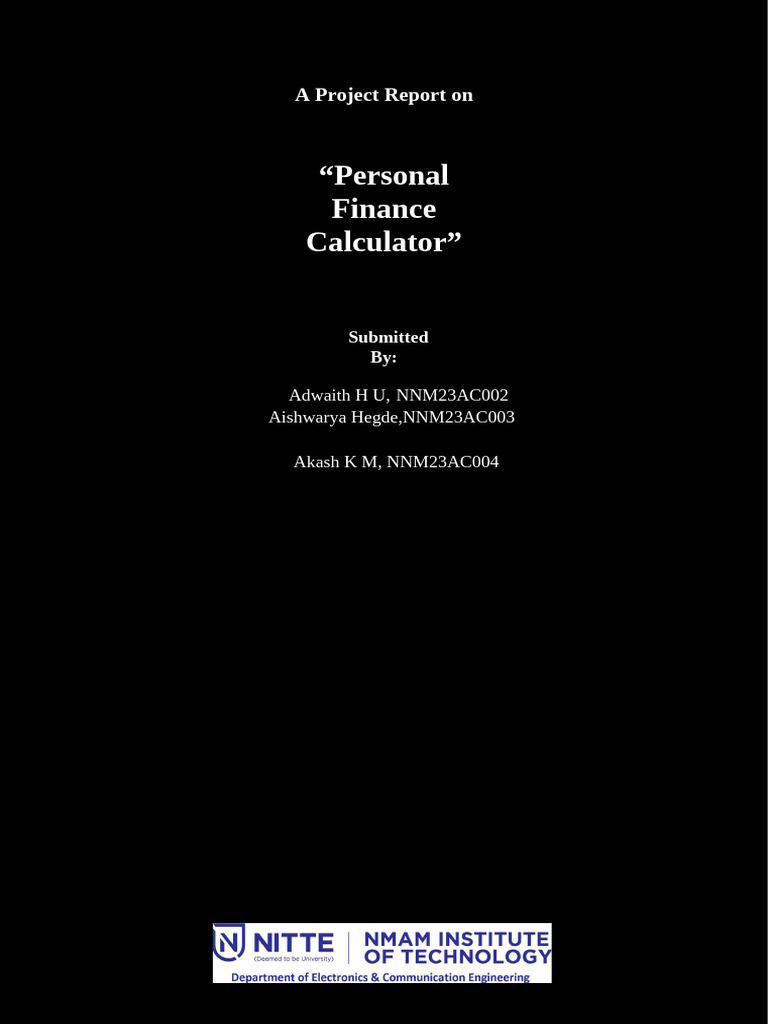 A Project Report on

“Personal Finance Calculator”

Submitted By:

Adwaith H U, NNM23AC002
Aishwarya Hegde,NNM23AC003

Akash K M, NNM23AC004

NITTE
(Deemed to be University)
NMAM INSTITUTE OF TECHNOLOGY
Department of Electronics & Communication Engineering